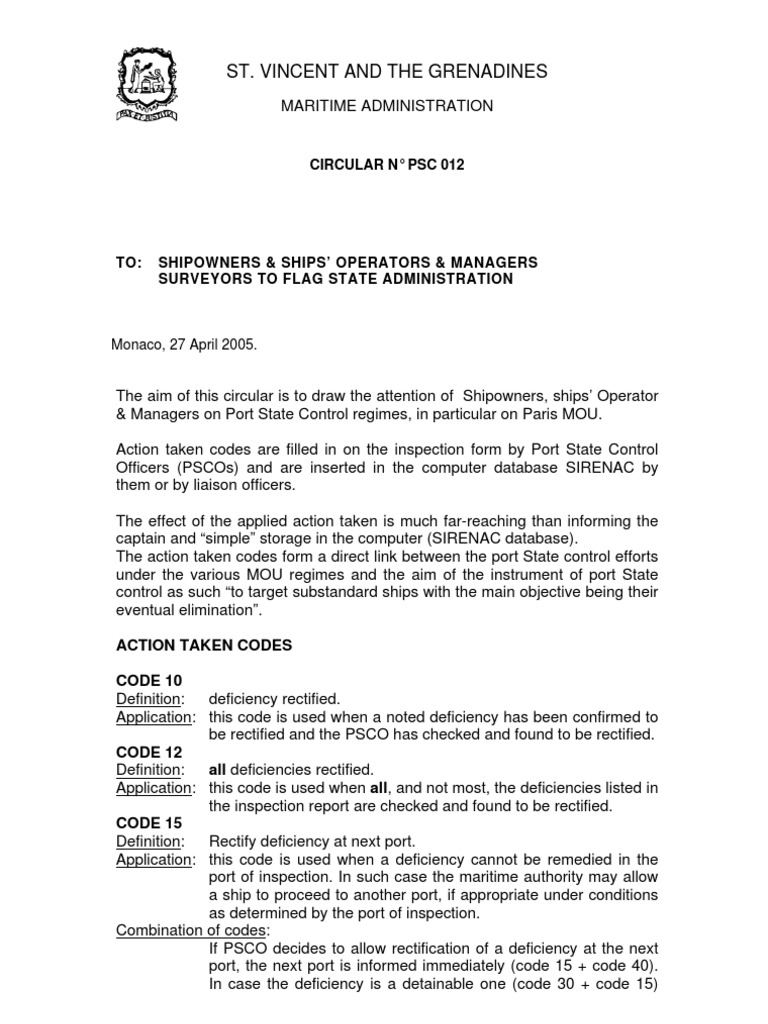 PAX ET JUSTITIA

ST. VINCENT AND THE GRENADINES

MARITIME ADMINISTRATION

CIRCULAR N° PSC 012

TO: SHIPOWNERS & SHIPS' OPERATORS & MANAGERS
SURVEYORS TO FLAG STATE ADMINISTRATION

Monaco, 27 April 2005.

The aim of this circular is to draw the attention of Shipowners, ships' Operator & Managers on Port State Control regimes, in particular on Paris MOU.

Action taken codes are filled in on the inspection form by Port State Control Officers (PSCOs) and are inserted in the computer database SIRENAC by them or by liaison officers.

The effect of the applied action taken is much far-reaching than informing the captain and "simple" storage in the computer (SIRENAC database).
The action taken codes form a direct link between the port State control efforts under the various MOU regimes and the aim of the instrument of port State control as such "to target substandard ships with the main objective being their eventual elimination".

ACTION TAKEN CODES

CODE 10
Definition: deficiency rectified.
Application: this code is used when a noted deficiency has been confirmed to be rectified and the PSCO has checked and found to be rectified.
CODE 12
Definition: all deficiencies rectified.
Application: this code is used when all, and not most, the deficiencies listed in the inspection report are checked and found to be rectified.
CODE 15
Definition: Rectify deficiency at next port.
Application: this code is used when a deficiency cannot be remedied in the port of inspection. In such case the maritime authority may allow a ship to proceed to another port, if appropriate under conditions as determined by the port of inspection.
Combination of codes:
If PSCO decides to allow rectification of a deficiency at the next port, the next port is informed immediately (code 15 + code 40). In case the deficiency is a detainable one (code 30 + code 15)